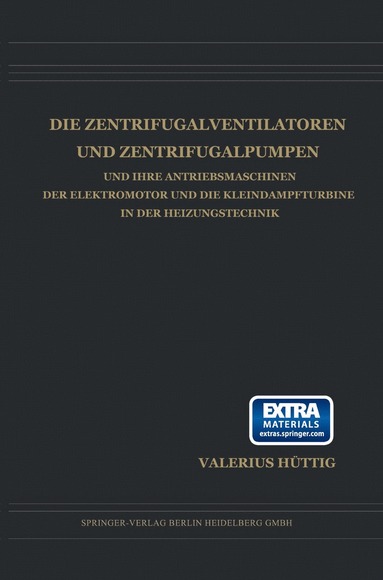 DIE ZENTRIFUGALVENTILATOREN UND ZENTRIFUGALPUMPEN

UND IHRE ANTRIEBSMASCHINEN
DER ELEKTROMOTOR UND DIE KLEINDAMPFTURBINE
IN DER HEIZUNGSTECHNIK

EXTRA
MATERIALS
extras.springer.com

VALERIUS HÜTTIG

SPRINGER-VERLAG BERLIN HEIDELBERG GMBH